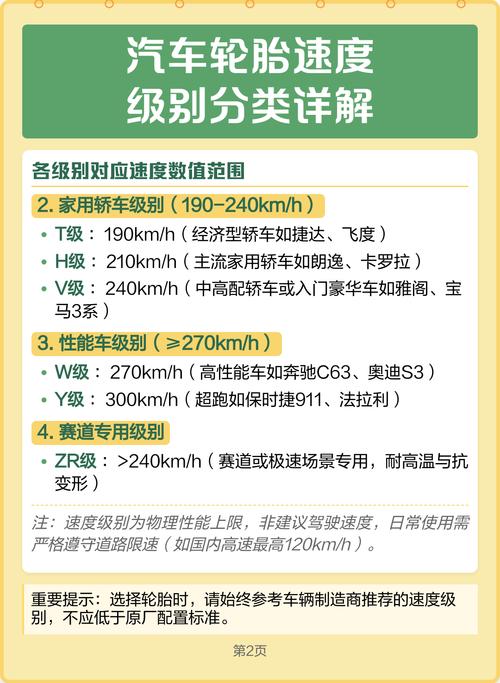 汽车轮胎速度
级别分类详解

各级别对应速度数值范围

2.家用轿车级别（190-240km/h）

• T级：190km/h（经济型轿车如捷达、飞度）
• H级：210km/h（主流家用轿车如朗逸、卡罗拉）
• V级：240km/h（中高配轿车或入门豪华车如雅阁、宝马3系）

3.性能车级别（≥270km/h）

• W级：270km/h（高性能车如奔驰C63、奥迪S3）
• Y级：300km/h（超跑如保时捷911、法拉利）

4.赛道专用级别

• ZR级：>240km/h（赛道或极速场景专用，耐高温与抗变形）

注：速度级别为物理性能上限，非建议驾驶速度，日常使用需严格遵守道路限速（如国内高速最高120km/h）。

重要提示：选择轮胎时，请始终参考车辆制造商推荐的速度级别，不应低于原厂配置标准。

第2页